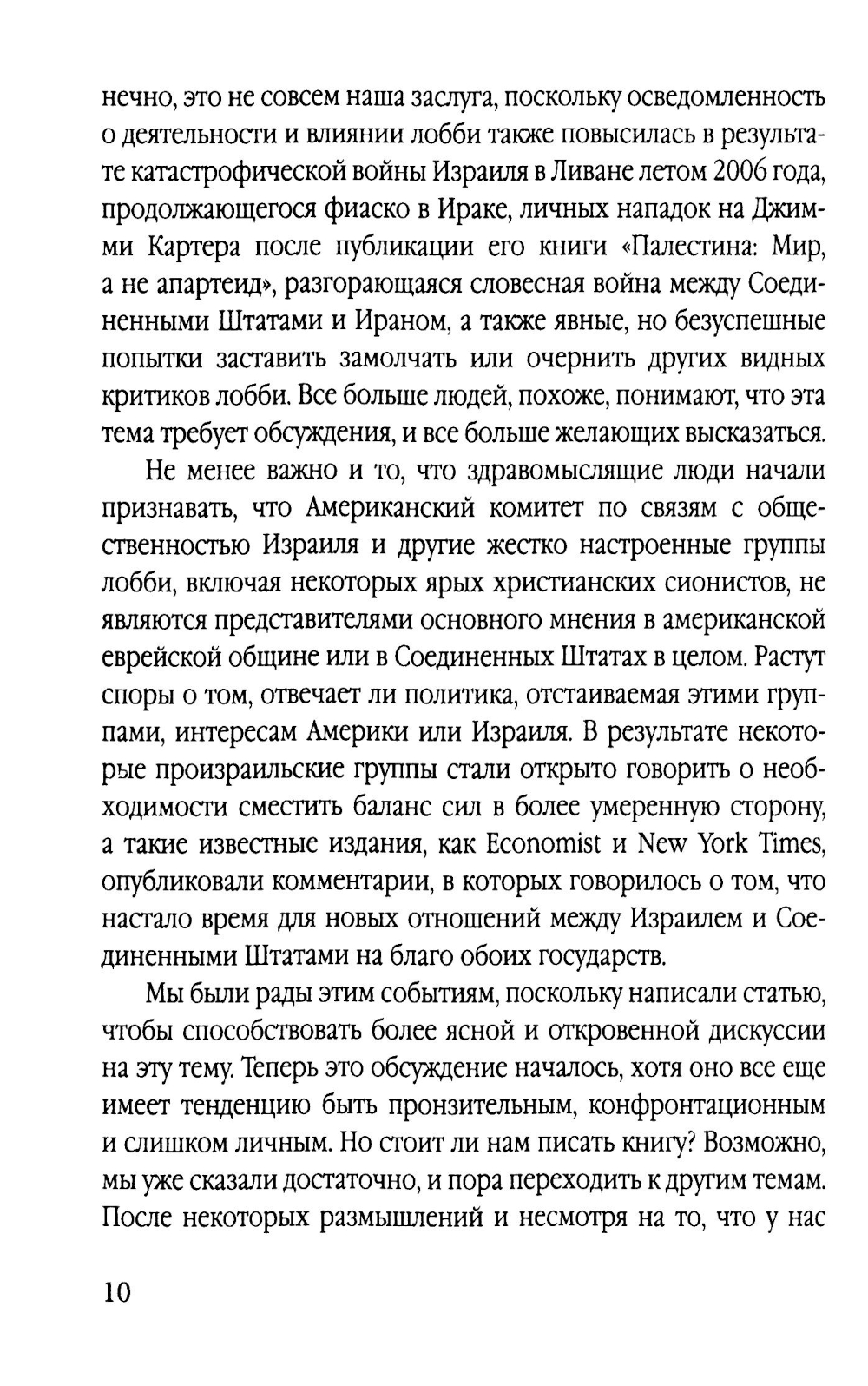 нечно, это не совсем наша заслуга, поскольку осведомленность о деятельности и влиянии лобби также повысилась в результате катастрофической войны Израиля в Ливане летом 2006 года, продолжающегося фиаско в Ираке, личных нападок на Джимми Картера после публикации его книги «Палестина: Мир, а не апартеид», разгорающаяся словесная война между Соединенными Штатами и Ираном, а также явные, но безуспешные попытки заставить замолчать или очернить других видных критиков лобби. Все больше людей, похоже, понимают, что эта тема требует обсуждения, и все больше желающих высказаться.

Не менее важно и то, что здравомыслящие люди начали признавать, что Американский комитет по связям с общественностью Израиля и другие жестко настроенные группы лобби, включая некоторых ярых христианских сионистов, не являются представителями основного мнения в американской еврейской общине или в Соединенных Штатах в целом. Растут споры о том, отвечает ли политика, отстаиваемая этими группами, интересам Америки или Израиля. В результате некоторые произраильские группы стали открыто говорить о необходимости сместить баланс сил в более умеренную сторону, а такие известные издания, как Economist и New York Times, опубликовали комментарии, в которых говорилось о том, что настало время для новых отношений между Израилем и Соединенными Штатами на благо обоих государств.

Мы были рады этим событиям, поскольку написали статью, чтобы способствовать более ясной и откровенной дискуссии на эту тему. Теперь это обсуждение началось, хотя оно все еще имеет тенденцию быть пронзительным, конфронтационным и слишком личным. Но стоит ли нам писать книгу? Возможно, мы уже сказали достаточно, и пора переходить к другим темам. После некоторых размышлений и несмотря на то, что у нас

10